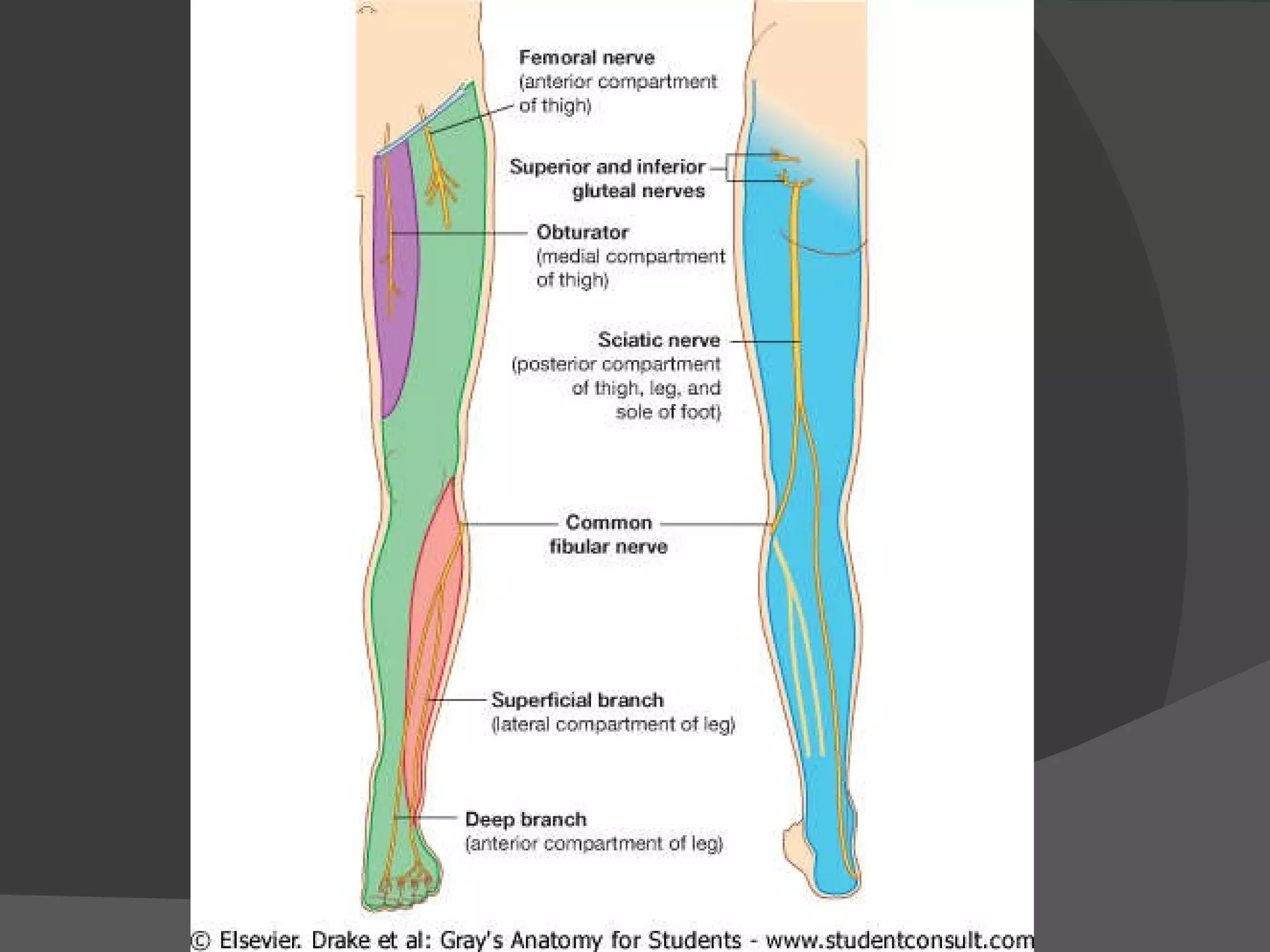 Femoral nerve
(anterior compartment
of thigh)

Superior and inferior
gluteal nerves

Obturator
(medial compartment
of thigh)

Sciatic nerve
(posterior compartment
of thigh, leg, and
sole of foot)

Common
fibular nerve

Superficial branch
(lateral compartment of leg)

Deep branch
(anterior compartment of leg)

© Elsevier. Drake et al: Gray's Anatomy for Students - www.studentconsult.com